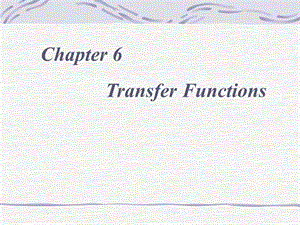 Chapter 6

Transfer Functions